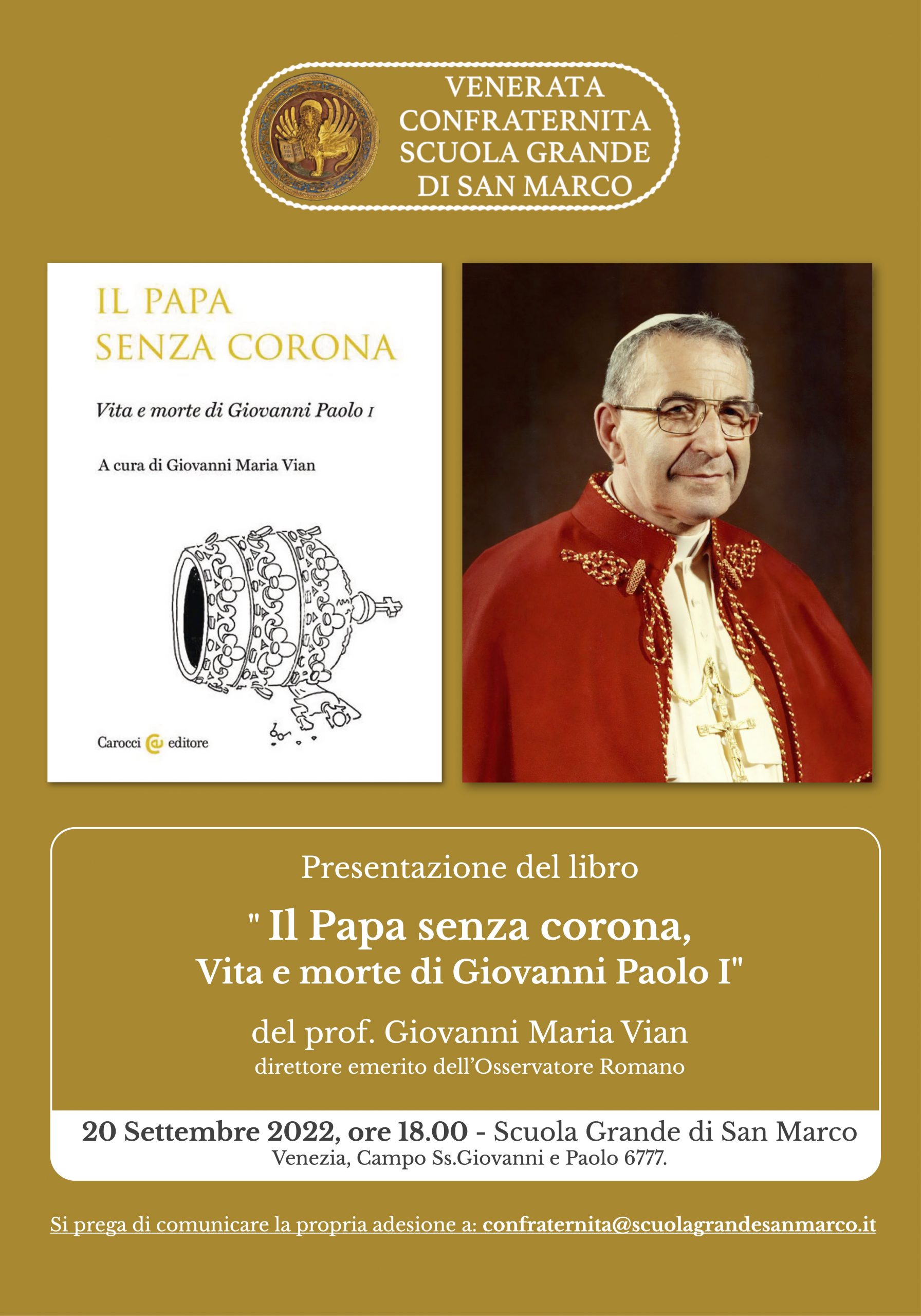 VENERATA CONFRATERNITA SCUOLA GRANDE DI SAN MARCO

IL PAPA SENZA CORONA

Vita e morte di Giovanni Paolo I

A cura di Giovanni Maria Vian

Carocci editore

Presentazione del libro

" Il Papa senza corona, Vita e morte di Giovanni Paolo I"

del prof. Giovanni Maria Vian
direttore emerito dell'Osservatore Romano

20 Settembre 2022, ore 18.00 - Scuola Grande di San Marco
Venezia, Campo Ss.Giovanni e Paolo 6777.

Si prega di comunicare la propria adesione a: confraternita@scuolagrandesanmarco.it